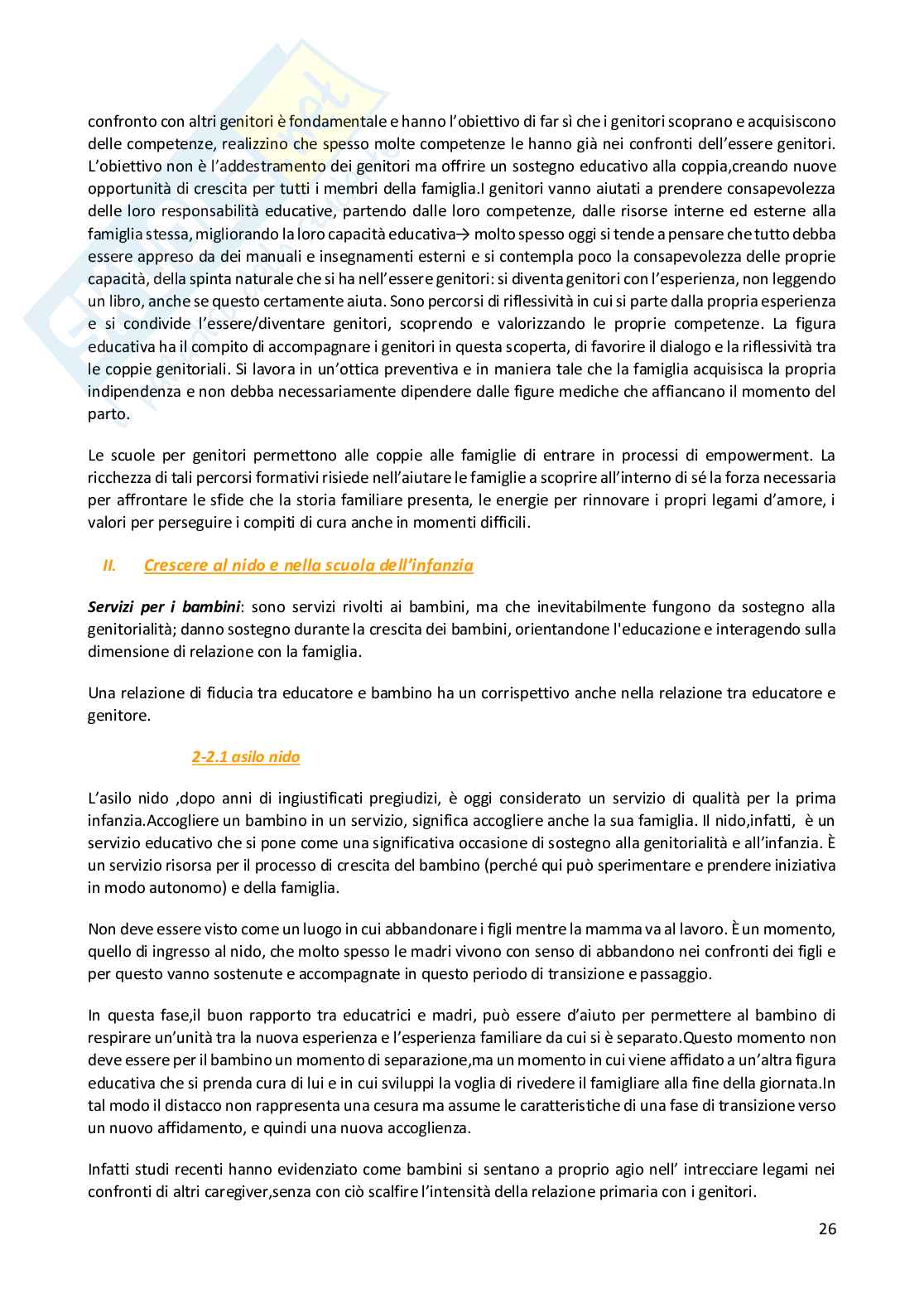 confronto con altri genitori è fondamentale e hanno l'obiettivo di far sì che i genitori scoprano e acquisiscono delle competenze, realizzino che spesso molte competenze le hanno già nei confronti dell'essere genitori. L'obiettivo non è l'addestramento dei genitori ma offrire un sostegno educativo alla coppia,creando nuove opportunità di crescita per tutti i membri della famiglia.I genitori vanno aiutati a prendere consapevolezza delle loro responsabilità educative, partendo dalle loro competenze, dalle risorse interne ed esterne alla famiglia stessa, migliorando la loro capacità educativa→ molto spesso oggi si tende a pensare che tutto debba essere appreso da dei manuali e insegnamenti esterni e si contempla poco la consapevolezza delle proprie capacità, della spinta naturale che si ha nell'essere genitori: si diventa genitori con l'esperienza, non leggendo un libro, anche se questo certamente aiuta. Sono percorsi di riflessività in cui si parte dalla propria esperienza e si condivide l'essere/diventare genitori, scoprendo e valorizzando le proprie competenze. La figura educativa ha il compito di accompagnare i genitori in questa scoperta, di favorire il dialogo e la riflessività tra le coppie genitoriali. Si lavora in un'ottica preventiva e in maniera tale che la famiglia acquisisca la propria indipendenza e non debba necessariamente dipendere dalle figure mediche che affiancano il momento del parto.

Le scuole per genitori permettono alle coppie alle famiglie di entrare in processi di empowerment. La ricchezza di tali percorsi formativi risiede nell'aiutare le famiglie a scoprire all'interno di sé la forza necessaria per affrontare le sfide che la storia familiare presenta, le energie per rinnovare i propri legami d'amore, i valori per perseguire i compiti di cura anche in momenti difficili.

II. Crescere al nido e nella scuola dell'infanzia

Servizi per i bambini: sono servizi rivolti ai bambini, ma che inevitabilmente fungono da sostegno alla genitorialità; danno sostegno durante la crescita dei bambini, orientandone l'educazione e interagendo sulla dimensione di relazione con la famiglia.

Una relazione di fiducia tra educatore e bambino ha un corrispettivo anche nella relazione tra educatore e genitore.

2-2.1 asilo nido

L'asilo nido ,dopo anni di ingiustificati pregiudizi, è oggi considerato un servizio di qualità per la prima infanzia.Accogliere un bambino in un servizio, significa accogliere anche la sua famiglia. Il nido,infatti, è un servizio educativo che si pone come una significativa occasione di sostegno alla genitorialità e all'infanzia. È un servizio risorsa per il processo di crescita del bambino (perché qui può sperimentare e prendere iniziativa in modo autonomo) e della famiglia.

Non deve essere visto come un luogo in cui abbandonare i figli mentre la mamma va al lavoro. È un momento, quello di ingresso al nido, che molto spesso le madri vivono con senso di abbandono nei confronti dei figli e per questo vanno sostenute e accompagnate in questo periodo di transizione e passaggio.

In questa fase,il buon rapporto tra educatrici e madri, può essere d'aiuto per permettere al bambino di respirare un'unità tra la nuova esperienza e l'esperienza familiare da cui si è separato.Questo momento non deve essere per il bambino un momento di separazione,ma un momento in cui viene affidato a un'altra figura educativa che si prenda cura di lui e in cui sviluppi la voglia di rivedere il famigliare alla fine della giornata.In tal modo il distacco non rappresenta una cesura ma assume le caratteristiche di una fase di transizione verso un nuovo affidamento, e quindi una nuova accoglienza.

Infatti studi recenti hanno evidenziato come bambini si sentano a proprio agio nell' intrecciare legami nei confronti di altri caregiver,senza con ciò scalfire l'intensità della relazione primaria con i genitori.

26